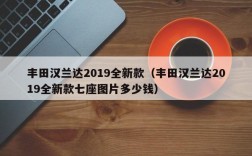 丰田汉兰达2019全新款（丰田汉兰达2019全新款七座图片多少钱）